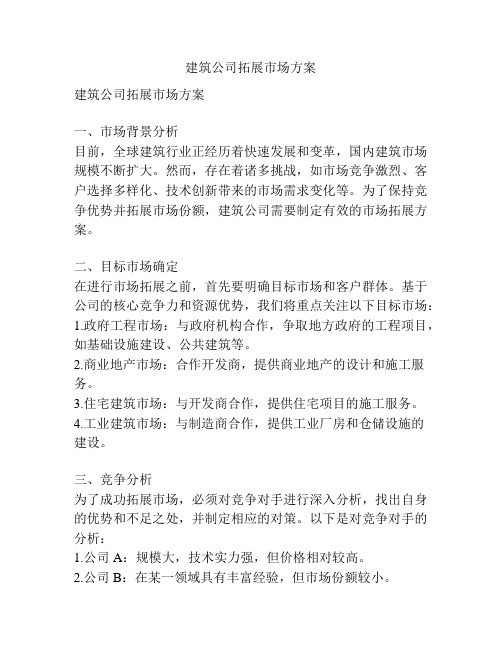 建筑公司拓展市场方案

建筑公司拓展市场方案

一、市场背景分析
目前，全球建筑行业正经历着快速发展和变革，国内建筑市场规模不断扩大。然而，存在着诸多挑战，如市场竞争激烈、客户选择多样化、技术创新带来的市场需求变化等。为了保持竞争优势并拓展市场份额，建筑公司需要制定有效的市场拓展方案。

二、目标市场确定
在进行市场拓展之前，首先要明确目标市场和客户群体。基于公司的核心竞争力和资源优势，我们将重点关注以下目标市场：
1.政府工程市场：与政府机构合作，争取地方政府的工程项目，如基础设施建设、公共建筑等。
2.商业地产市场：合作开发商，提供商业地产的设计和施工服务。
3.住宅建筑市场：与开发商合作，提供住宅项目的施工服务。
4.工业建筑市场：与制造商合作，提供工业厂房和仓储设施的建设。

三、竞争分析
为了成功拓展市场，必须对竞争对手进行深入分析，找出自身的优势和不足之处，并制定相应的对策。以下是对竞争对手的分析：
1.公司 A：规模大，技术实力强，但价格相对较高。
2.公司 B：在某一领域具有丰富经验，但市场份额较小。